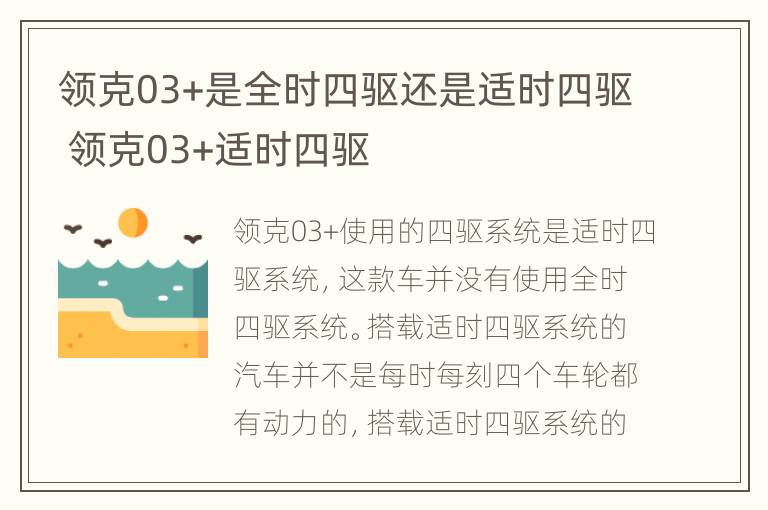 领克03+是全时四驱还是适时四驱 领克03+适时四驱

领克03+使用的四驱系统是适时四驱系统，这款车并没有使用全时四驱系统。搭载适时四驱系统的汽车并不是每时每刻四个车轮都有动力的，搭载适时四驱系统的